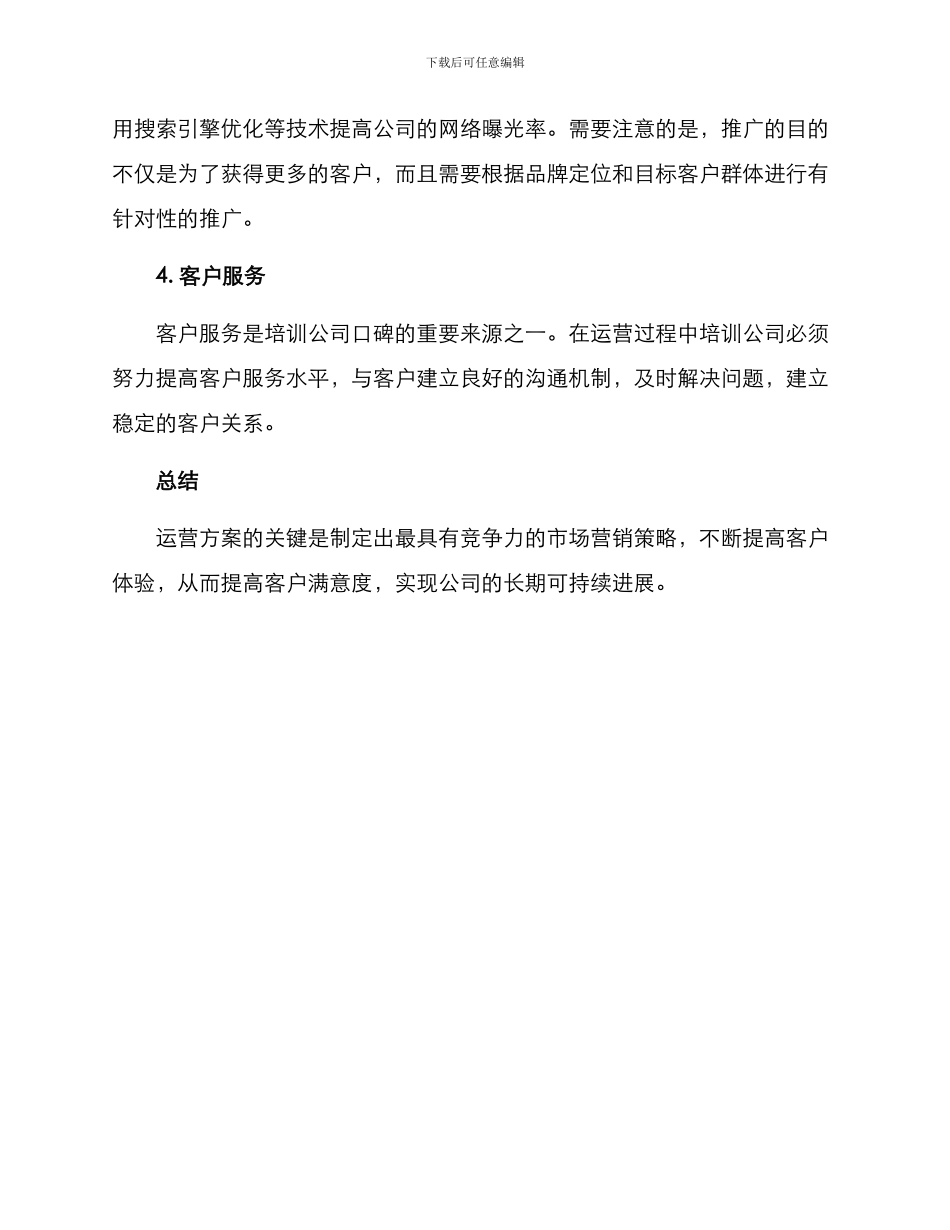 下载后可任意编辑

用搜索引擎优化等技术提高公司的网络曝光率。需要注意的是，推广的目的不仅是为了获得更多的客户，而且需要根据品牌定位和目标客户群体进行有针对性的推广。

4. 客户服务

客户服务是培训公司口碑的重要来源之一。在运营过程中培训公司必须努力提高客户服务水平，与客户建立良好的沟通机制，及时解决问题，建立稳定的客户关系。

总结

运营方案的关键是制定出最具有竞争力的市场营销策略，不断提高客户体验，从而提高客户满意度，实现公司的长期可持续进展。